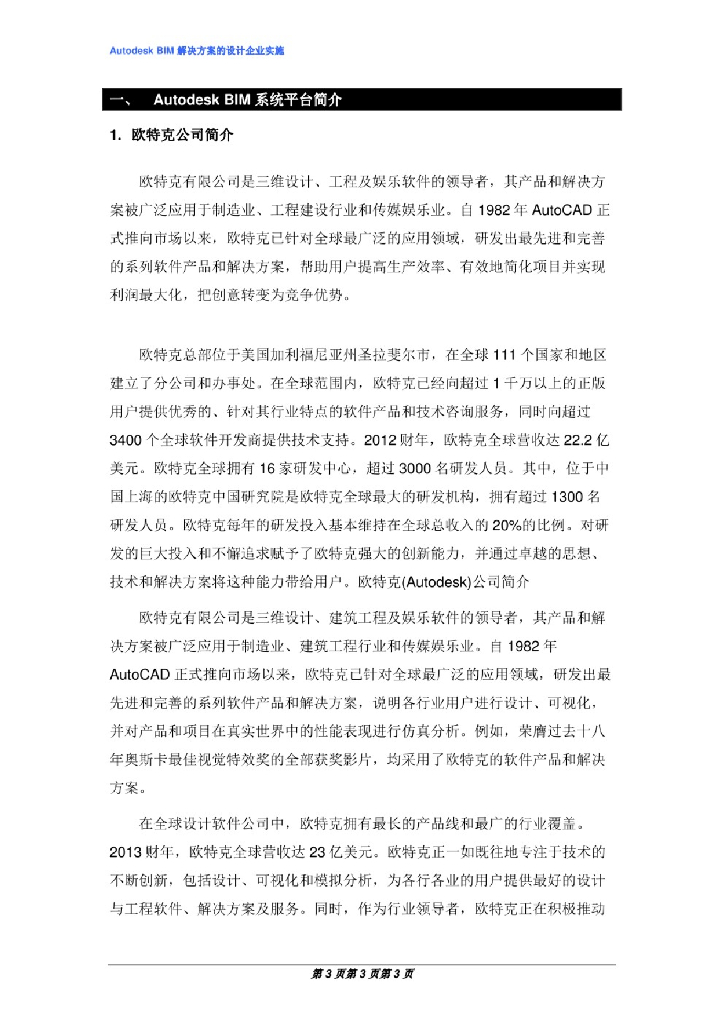 Autodesk BIM 解决方案的设计企业实施

一、 Autodesk BIM 系统平台简介

1. 欧特克公司简介

欧特克有限公司是三维设计、工程及娱乐软件的领导者，其产品和解决方案被广泛应用于制造业、工程建设行业和传媒娱乐业。自 1982 年 AutoCAD 正式推向市场以来，欧特克已针对全球最广泛的应用领域，研发出最先进和完善的系列软件产品和解决方案，帮助用户提高生产效率、有效地简化项目并实现利润最大化，把创意转变为竞争优势。

欧特克总部位于美国加利福尼亚州圣拉斐尔市，在全球 111 个国家和地区建立了分公司和办事处。在全球范围内，欧特克已经向超过 1 千万以上的正版用户提供优秀的、针对其行业特点的软件产品和技术咨询服务，同时向超过 3400 个全球软件开发商提供技术支持。2012 财年，欧特克全球营收达 22.2 亿美元。欧特克全球拥有 16 家研发中心，超过 3000 名研发人员。其中，位于中国上海的欧特克中国研究院是欧特克全球最大的研发机构，拥有超过 1300 名研发人员。欧特克每年的研发投入基本维持在全球总收入的 20%的比例。对研发的巨大投入和不懈追求赋予了欧特克强大的创新能力，并通过卓越的思想、技术和解决方案将这种能力带给用户。欧特克(Autodesk)公司简介

欧特克有限公司是三维设计、建筑工程及娱乐软件的领导者，其产品和解决方案被广泛应用于制造业、建筑工程行业和传媒娱乐业。自 1982 年 AutoCAD 正式推向市场以来，欧特克已针对全球最广泛的应用领域，研发出最先进和完善的系列软件产品和解决方案，说明各行业用户进行设计、可视化，并对产品和项目在真实世界中的性能表现进行仿真分析。例如，荣膺过去十八年奥斯卡最佳视觉特效奖的全部获奖影片，均采用了欧特克的软件产品和解决方案。

在全球设计软件公司中，欧特克拥有最长的产品线和最广的行业覆盖。2013 财年，欧特克全球营收达 23 亿美元。欧特克正一如既往地专注于技术的不断创新，包括设计、可视化和模拟分析，为各行各业的用户提供最好的设计与工程软件、解决方案及服务。同时，作为行业领导者，欧特克正在积极推动

第 3 页第 3 页第 3 页